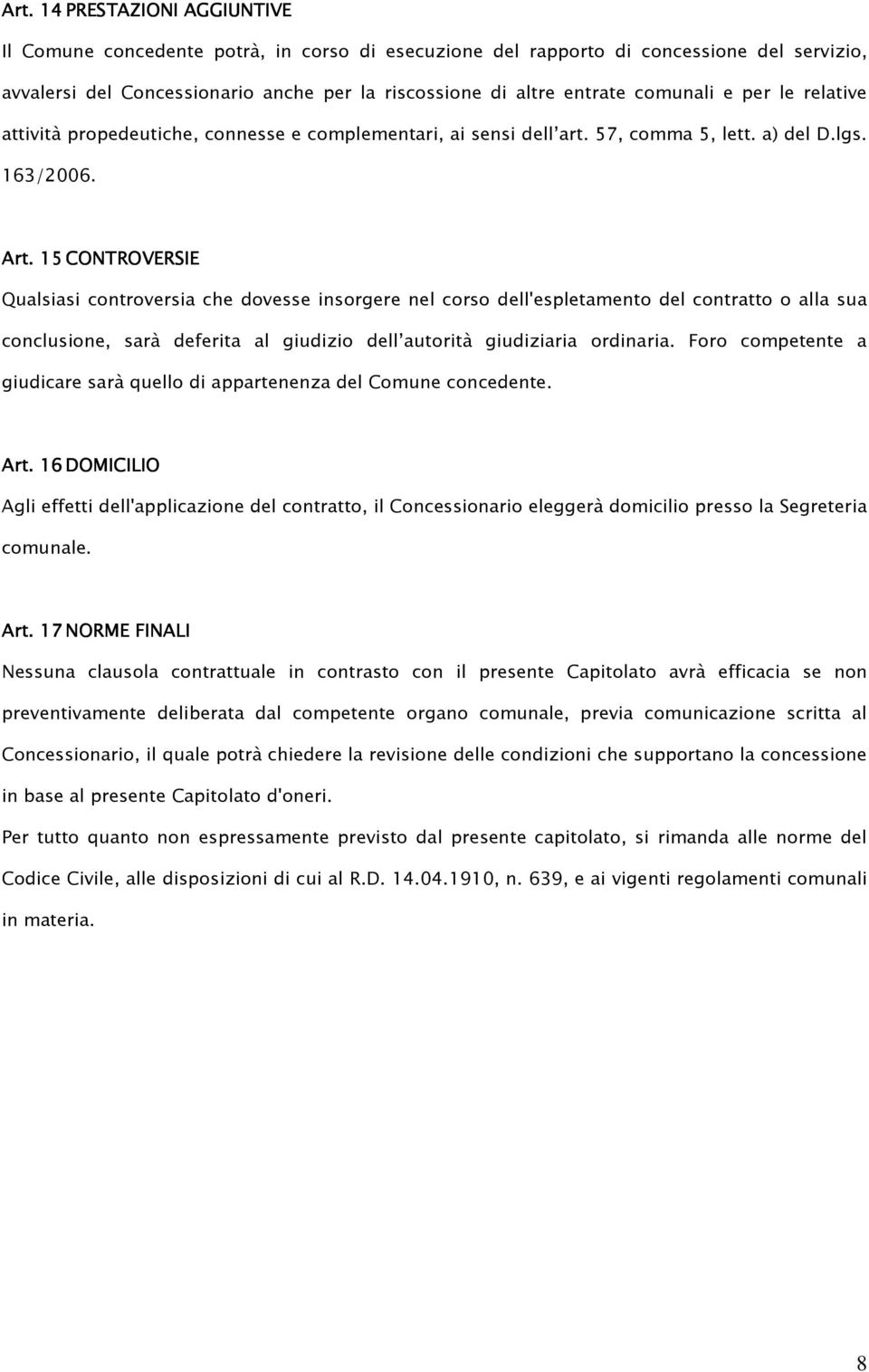 Art. 14 PRESTAZIONI AGGIUNTIVE

Il Comune concedente potrà, in corso di esecuzione del rapporto di concessione del servizio, avvalersi del Concessionario anche per la riscossione di altre entrate comunali e per le relative attività propedeutiche, connesse e complementari, ai sensi dell'art. 57, comma 5, lett. a) del D.lgs. 163/2006.

Art. 15 CONTROVERSIE

Qualsiasi controversia che dovesse insorgere nel corso dell'espletamento del contratto o alla sua conclusione, sarà deferita al giudizio dell'autorità giudiziaria ordinaria. Foro competente a giudicare sarà quello di appartenenza del Comune concedente.

Art. 16 DOMICILIO

Agli effetti dell'applicazione del contratto, il Concessionario eleggerà domicilio presso la Segreteria comunale.

Art. 17 NORME FINALI

Nessuna clausola contrattuale in contrasto con il presente Capitolato avrà efficacia se non preventivamente deliberata dal competente organo comunale, previa comunicazione scritta al Concessionario, il quale potrà chiedere la revisione delle condizioni che supportano la concessione in base al presente Capitolato d'oneri.

Per tutto quanto non espressamente previsto dal presente capitolato, si rimanda alle norme del Codice Civile, alle disposizioni di cui al R.D. 14.04.1910, n. 639, e ai vigenti regolamenti comunali in materia.

8